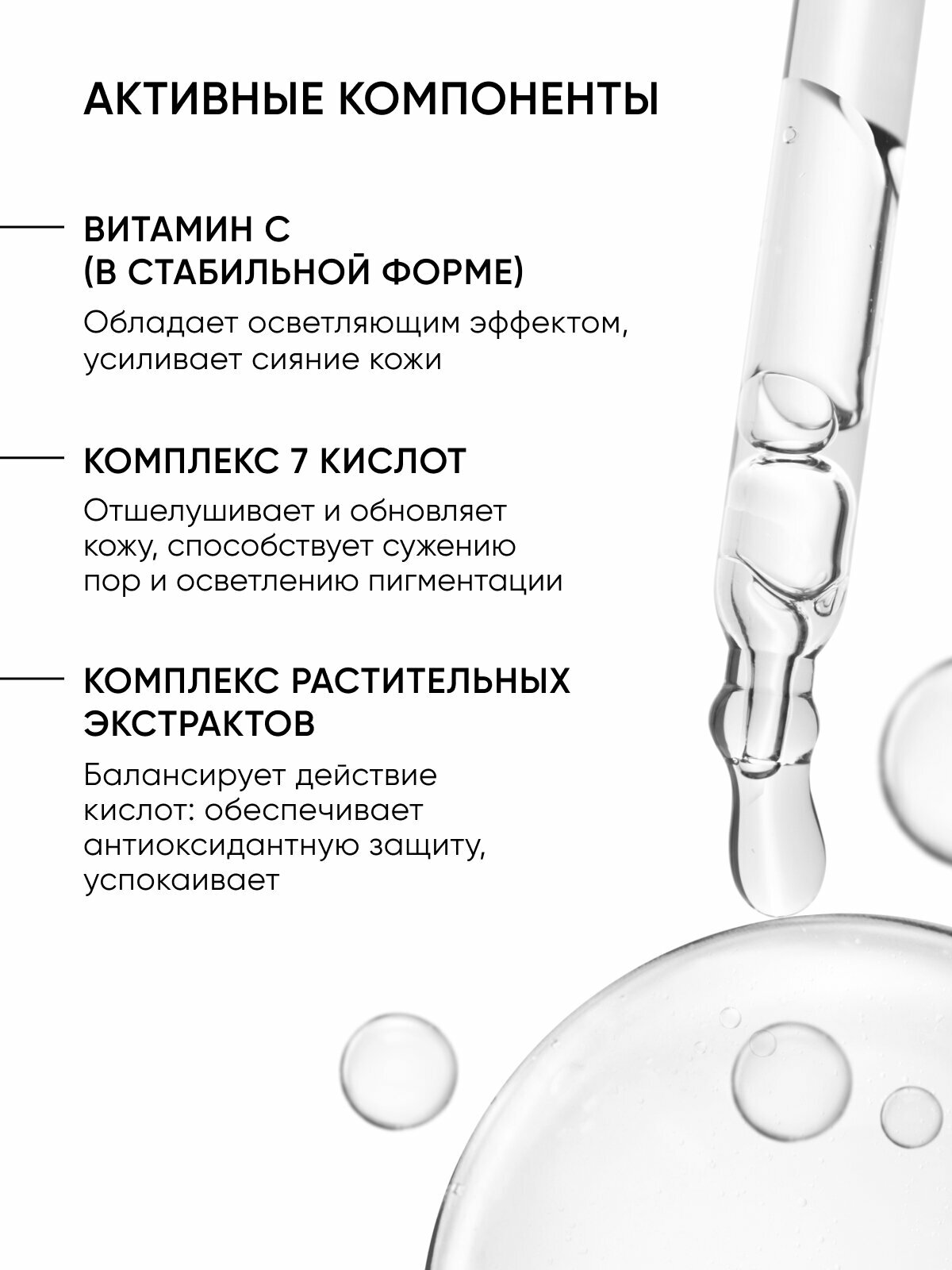 АКТИВНЫЕ КОМПОНЕНТЫ

ВИТАМИН С (В СТАБИЛЬНОЙ ФОРМЕ)

Обладает осветляющим эффектом, усиливает сияние кожи

КОМПЛЕКС 7 КИСЛОТ

Отшелушивает и обновляет кожу, способствует сужению пор и осветлению пигментации

КОМПЛЕКС РАСТИТЕЛЬНЫХ ЭКСТРАКТОВ

Балансирует действие кислот: обеспечивает антиоксидантную защиту, успокаивает